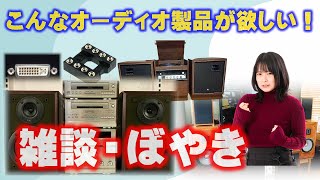 こんなオーディオ製品が欲しい！

雑談・ぼやき